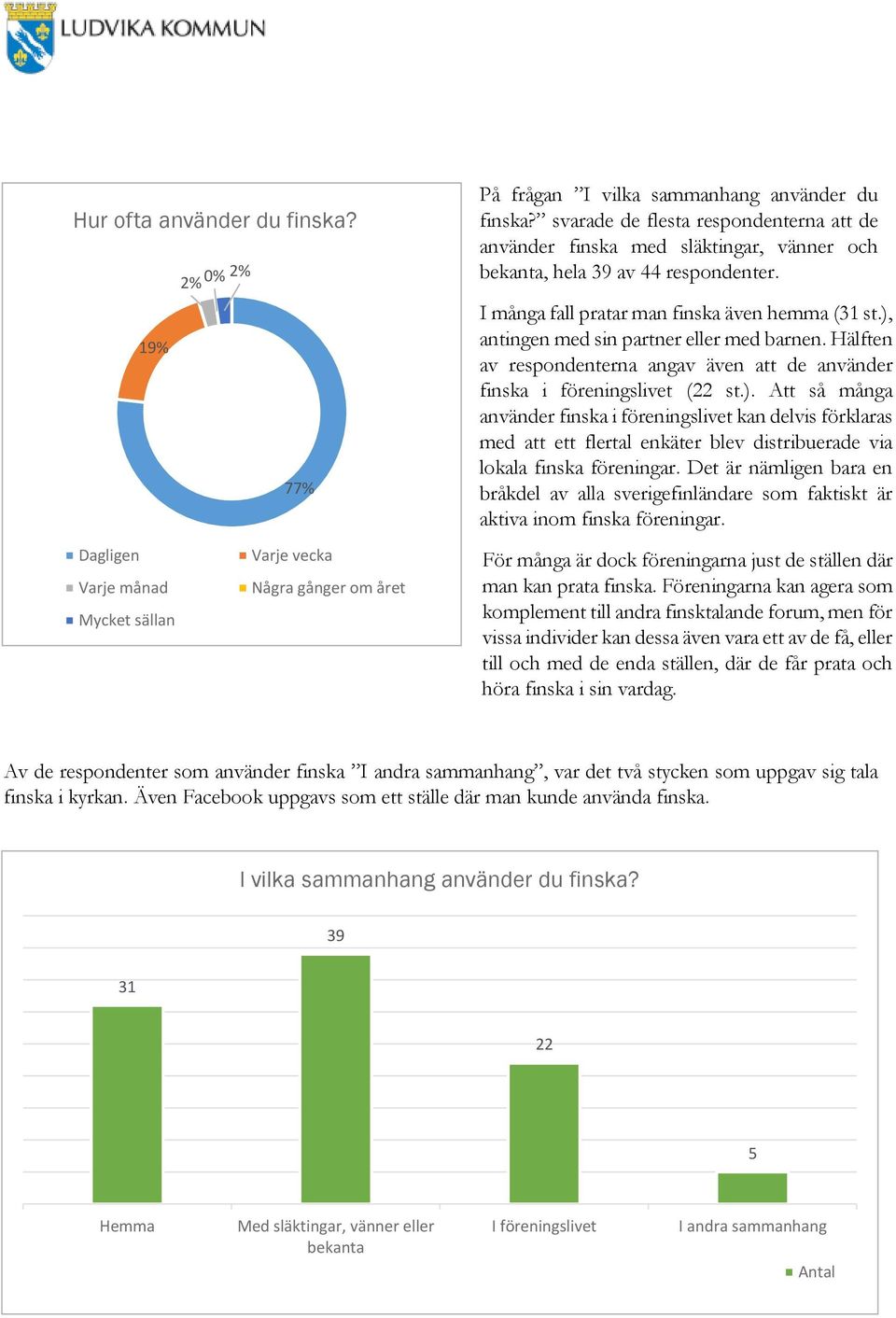 LUDVIKA KOMMUN

Hur ofta använder du finska?

2% 0% 2%

19%

77%

Dagligen
Varje vecka
Varje månad
Några gånger om året
Mycket sällan

På frågan ”I vilka sammanhang använder du finska?” svarade de flesta respondenterna att de använder finska med släktingar, vänner och bekanta, hela 39 av 44 respondenter.

I många fall pratar man finska även hemma (31 st.), antingen med sin partner eller med barnen. Hälften av respondenterna angav även att de använder finska i föreningslivet (22 st.). Att så många använder finska i föreningslivet kan delvis förklaras med att ett flertal enkäter blev distribuerade via lokala finska föreningar. Det är nämligen bara en bråkdel av alla sverigefinländare som faktiskt är aktiva inom finska föreningar.

För många är dock föreningarna just de ställen där man kan prata finska. Föreningarna kan agera som komplement till andra finsktalande forum, men för vissa individer kan dessa även vara ett av de få, eller till och med de enda ställen, där de får prata och höra finska i sin vardag.

Av de respondenter som använder finska ”I andra sammanhang”, var det två stycken som uppgav sig tala finska i kyrkan. Även Facebook uppgavs som ett ställe där man kunde använda finska.

I vilka sammanhang använder du finska?

31
39
22
5

Hemma
Med släktingar, vänner eller bekanta
I föreningslivet
I andra sammanhang

Antal